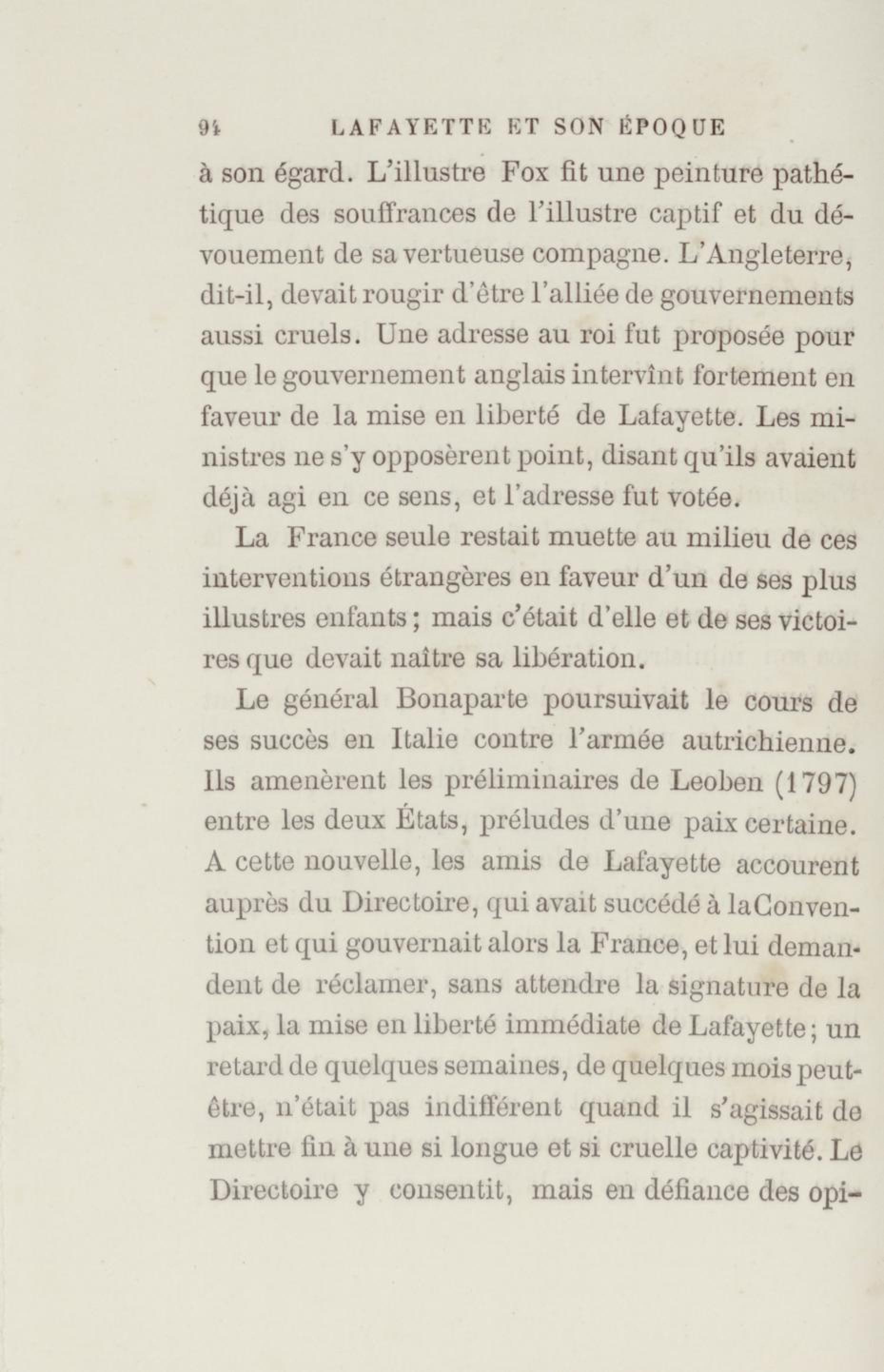 94 LAFAYETTE ET SON ÉPOQUE

à son égard. L'illustre Fox fit une peinture pathétique des souffrances de l'illustre captif et du dévouement de sa vertueuse compagne. L'Angleterre, dit-il, devait rougir d'être l'alliée de gouvernements aussi cruels. Une adresse au roi fut proposée pour que le gouvernement anglais intervînt fortement en faveur de la mise en liberté de Lafayette. Les ministres ne s'y opposèrent point, disant qu'ils avaient déjà agi en ce sens, et l'adresse fut votée.

La France seule restait muette au milieu de ces interventions étrangères en faveur d'un de ses plus illustres enfants; mais c'était d'elle et de ses victoires que devait naître sa libération.

Le général Bonaparte poursuivait le cours de ses succès en Italie contre l'armée autrichienne. Ils amenèrent les préliminaires de Leoben (1797) entre les deux États, préludes d'une paix certaine. A cette nouvelle, les amis de Lafayette accourent auprès du Directoire, qui avait succédé à laConvention et qui gouvernait alors la France, et lui demandent de réclamer, sans attendre la signature de la paix, la mise en liberté immédiate de Lafayette; un retard de quelques semaines, de quelques mois peut-être, n'était pas indifférent quand il s'agissait de mettre fin à une si longue et si cruelle captivité. Le Directoire y consentit, mais en défiance des opi-